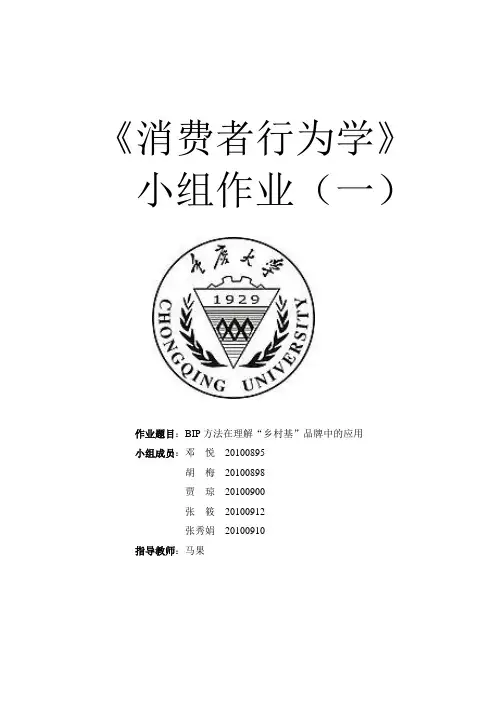 《消费者行为学》
小组作业（一）

重庆大学
1929
CHONGQING UNIVERSITY

作业题目：BIP 方法在理解“乡村基”品牌中的应用
小组成员：邓 悦 20100895
胡 梅 20100898
贾 琼 20100900
张 筱 20100912
张秀娟 20100910
指导教师：马果